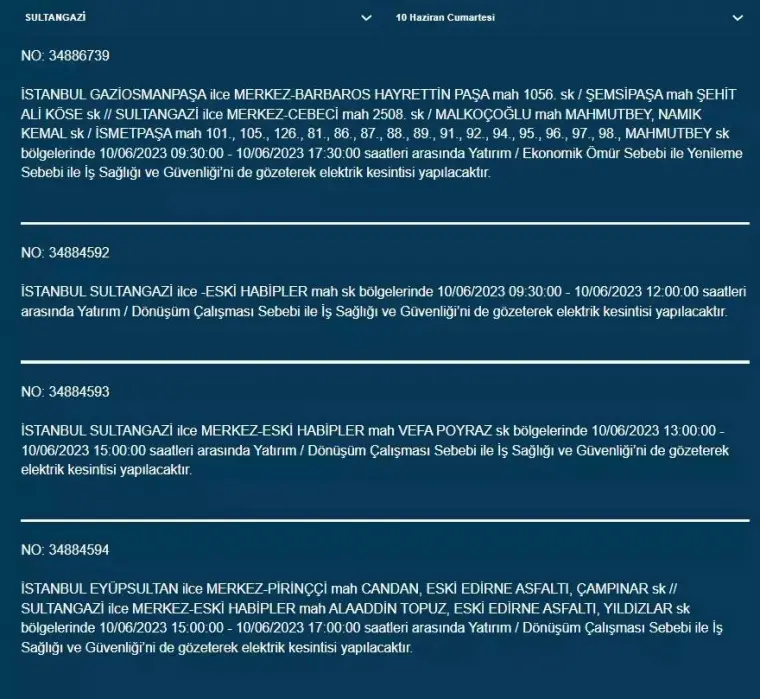 SULTANGAZİ

10 Haziran Cumartesi

NO: 34886739

İSTANBUL GAZİOSMANPAŞA ilce MERKEZ-BARBAROS HAYRETTİN PAŞA mah 1056. sk / ŞEMSİPAŞA mah ŞEHİT ALİ KÖSE sk // SULTANGAZİ ilce MERKEZ-CEBECİ mah 2508. sk / MALKOÇOĞLU mah MAHMUTBEY, NAMIK KEMAL sk / İSMETPAŞA mah 101., 105., 126., 81., 86., 87., 88., 89., 91., 92., 94., 95., 96., 97., 98., MAHMUTBEY sk bölgelerinde 10/06/2023 09:30:00 - 10/06/2023 17:30:00 saatleri arasında Yatırım / Ekonomik Ömür Sebebi ile Yenileme Sebebi ile İş Sağlığı ve Güvenliği'ni de gözeterek elektrik kesintisi yapılacaktır.

NO: 34884592

İSTANBUL SULTANGAZİ ilce -ESKİ HABİPLER mah sk bölgelerinde 10/06/2023 09:30:00 - 10/06/2023 12:00:00 saatleri arasında Yatırım / Dönüşüm Çalışması Sebebi ile İş Sağlığı ve Güvenliği'ni de gözeterek elektrik kesintisi yapılacaktır.

NO: 34884593

İSTANBUL SULTANGAZİ ilce MERKEZ-ESKİ HABİPLER mah VEFA POYRAZ sk bölgelerinde 10/06/2023 13:00:00 - 10/06/2023 15:00:00 saatleri arasında Yatırım / Dönüşüm Çalışması Sebebi ile İş Sağlığı ve Güvenliği'ni de gözeterek elektrik kesintisi yapılacaktır.

NO: 34884594

İSTANBUL EYÜPSULTAN ilce MERKEZ-PİRİNÇÇİ mah CANDAN, ESKİ EDİRNE ASFALTI, ÇAMPINAR sk // SULTANGAZİ ilce MERKEZ-ESKİ HABİPLER mah ALAADDİN TOPUZ, ESKİ EDİRNE ASFALTI, YILDIZLAR sk bölgelerinde 10/06/2023 15:00:00 - 10/06/2023 17:00:00 saatleri arasında Yatırım / Dönüşüm Çalışması Sebebi ile İş Sağlığı ve Güvenliği'ni de gözeterek elektrik kesintisi yapılacaktır.